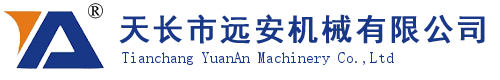 ®
天长市远安机械有限公司
Tianchang YuanAn Machinery Co.,Ltd